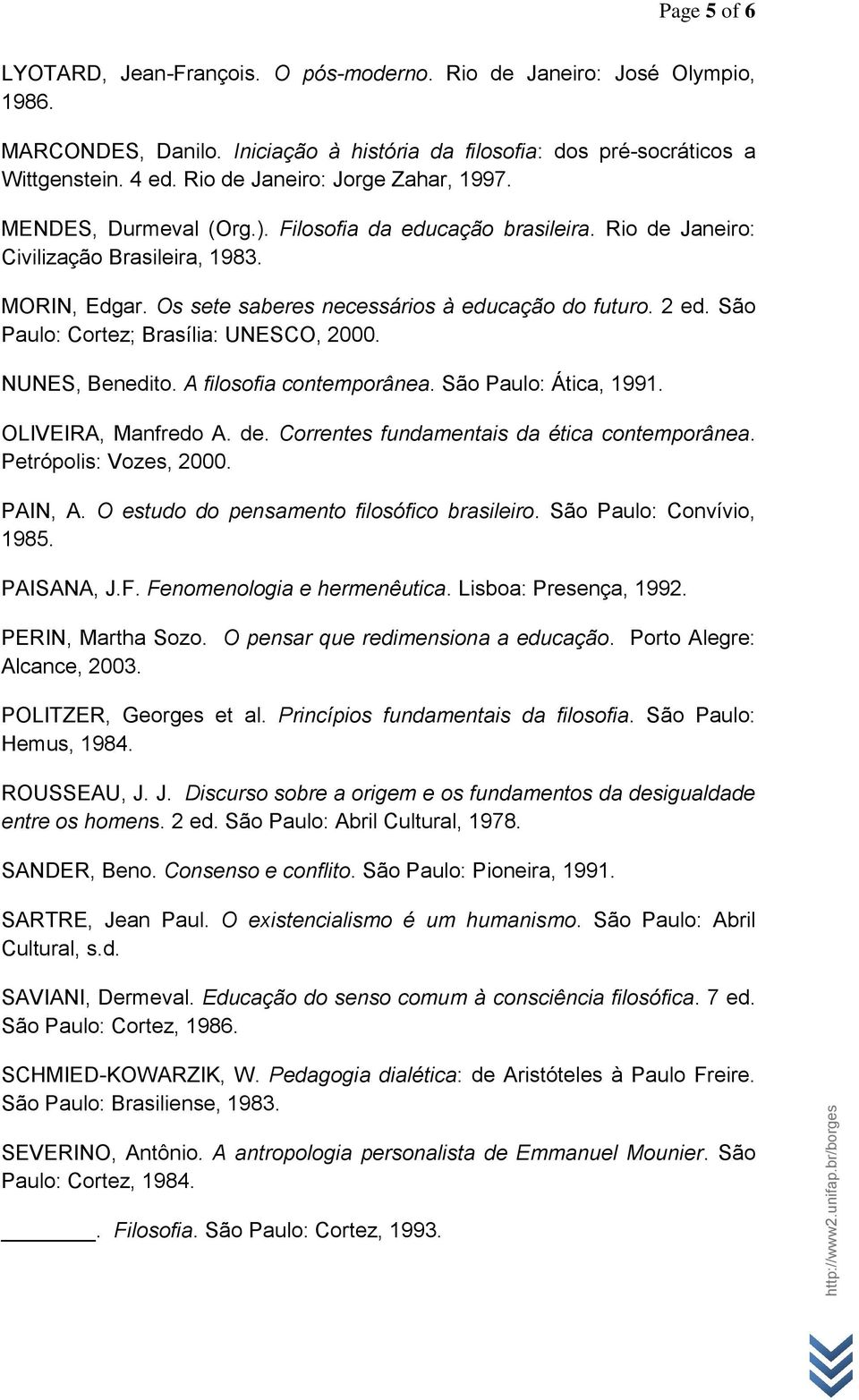 Page 5 of 6

LYOTARD, Jean-François. O pós-moderno. Rio de Janeiro: José Olympio, 1986.

MARCONDES, Danilo. Iniciação à história da filosofia: dos pré-socráticos a Wittgenstein. 4 ed. Rio de Janeiro: Jorge Zahar, 1997.

MENDES, Durmeval (Org.). Filosofia da educação brasileira. Rio de Janeiro: Civilização Brasileira, 1983.

MORIN, Edgar. Os sete saberes necessários à educação do futuro. 2 ed. São Paulo: Cortez; Brasília: UNESCO, 2000.

NUNES, Benedito. A filosofia contemporânea. São Paulo: Ática, 1991.

OLIVEIRA, Manfredo A. de. Correntes fundamentais da ética contemporânea. Petrópolis: Vozes, 2000.

PAIN, A. O estudo do pensamento filosófico brasileiro. São Paulo: Convívio, 1985.

PAISANA, J.F. Fenomenologia e hermenêutica. Lisboa: Presença, 1992.

PERIN, Martha Sozo. O pensar que redimensiona a educação. Porto Alegre: Alcance, 2003.

POLITZER, Georges et al. Princípios fundamentais da filosofia. São Paulo: Hemus, 1984.

ROUSSEAU, J. J. Discurso sobre a origem e os fundamentos da desigualdade entre os homens. 2 ed. São Paulo: Abril Cultural, 1978.

SANDER, Beno. Consenso e conflito. São Paulo: Pioneira, 1991.

SARTRE, Jean Paul. O existencialismo é um humanismo. São Paulo: Abril Cultural, s.d.

SAVIANI, Dermeval. Educação do senso comum à consciência filosófica. 7 ed. São Paulo: Cortez, 1986.

SCHMIED-KOWARZIK, W. Pedagogia dialética: de Aristóteles à Paulo Freire. São Paulo: Brasiliense, 1983.

SEVERINO, Antônio. A antropologia personalista de Emmanuel Mounier. São Paulo: Cortez, 1984.

_______. Filosofia. São Paulo: Cortez, 1993.

http://www2.unifap.br/borges